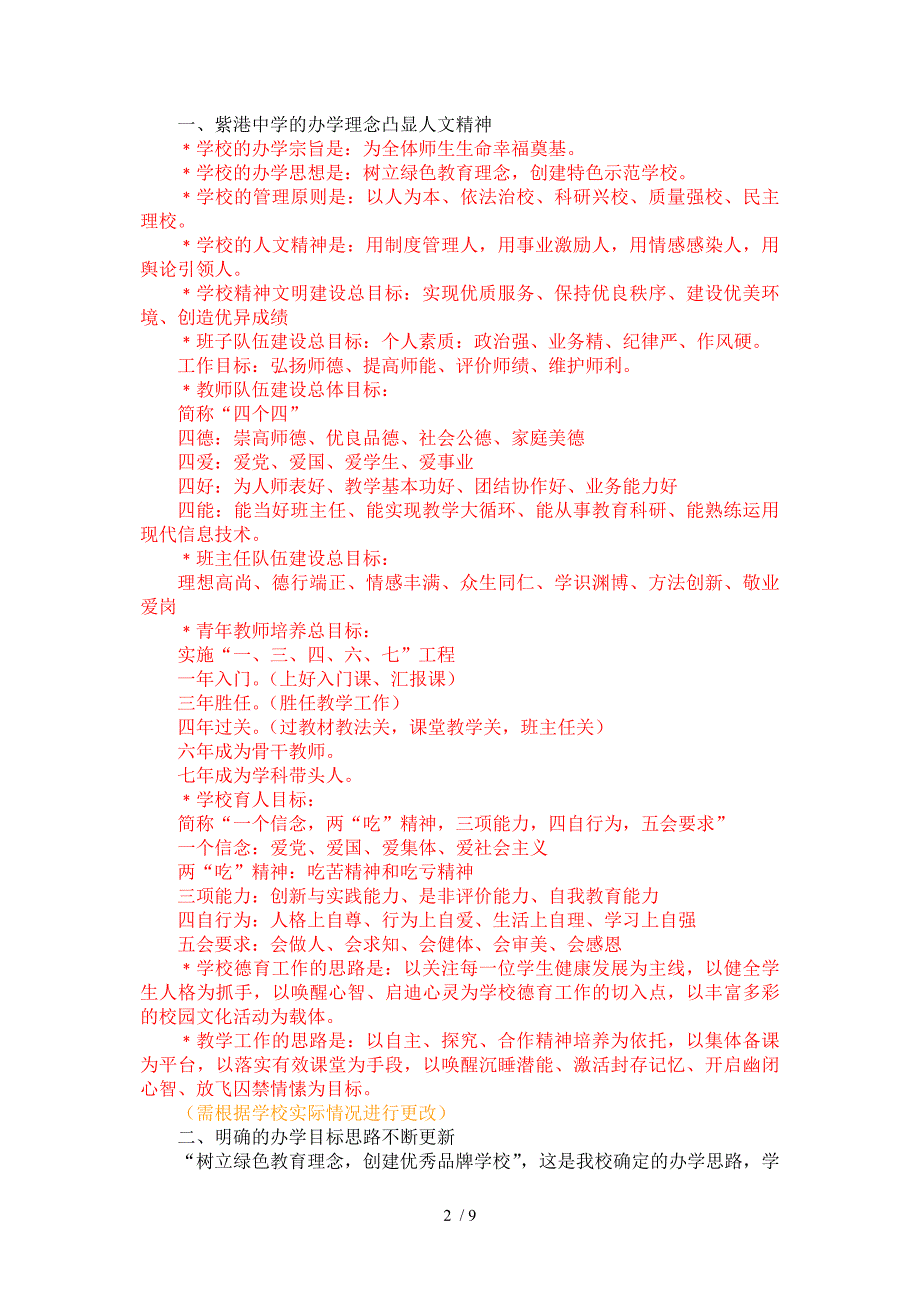 一、紫港中学的办学理念凸显人文精神

＊学校的办学宗旨是：为全体师生生命幸福奠基。

＊学校的办学思想是：树立绿色教育理念，创建特色示范学校。

＊学校的管理原则是：以人为本、依法治校、科研兴校、质量强校、民主理校。

＊学校的人文精神是：用制度管理人，用事业激励人，用情感感染人，用舆论引领人。

＊学校精神文明建设总目标：实现优质服务、保持优良秩序、建设优美环境、创造优异成绩

＊班子队伍建设总目标：个人素质：政治强、业务精、纪律严、作风硬。

工作目标：弘扬师德、提高师能、评价师绩、维护师利。

＊教师队伍建设总体目标：

简称“四个四”

四德：崇高师德、优良品德、社会公德、家庭美德

四爱：爱党、爱国、爱学生、爱事业

四好：为人师表好、教学基本功好、团结协作好、业务能力好

四能：能当好班主任、能实现教学大循环、能从事教育科研、能熟练运用现代信息技术。

＊班主任队伍建设总目标：

理想高尚、德行端正、情感丰满、众生同仁、学识渊博、方法创新、敬业爱岗

＊青年教师培养总目标：

实施“一、三、四、六、七”工程

一年入门。(上好入门课、汇报课)

三年胜任。(胜任教学工作)

四年过关。(过教材教法关，课堂教学关，班主任关)

六年成为骨干教师。

七年成为学科带头人。

＊学校育人目标：

简称“一个信念，两“吃”精神，三项能力，四自行为，五会要求”

一个信念：爱党、爱国、爱集体、爱社会主义

两“吃”精神：吃苦精神和吃亏精神

三项能力：创新与实践能力、是非评价能力、自我教育能力

四自行为：人格上自尊、行为上自爱、生活上自理、学习上自强

五会要求：会做人、会求知、会健体、会审美、会感恩

＊学校德育工作的思路是：以关注每一位学生健康发展为主线，以健全学生人格为抓手，以唤醒心智、启迪心灵为学校德育工作的切入点，以丰富多彩的校园文化活动为载体。

＊教学工作的思路是：以自主、探究、合作精神培养为依托，以集体备课为平台，以落实有效课堂为手段，以唤醒沉睡潜能、激活封存记忆、开启幽闭心智、放飞囚禁情愫为目标。

(需根据学校实际情况进行更改)

二、明确的办学目标思路不断更新

“树立绿色教育理念，创建优秀品牌学校”，这是我校确定的办学思路，学

2 / 9